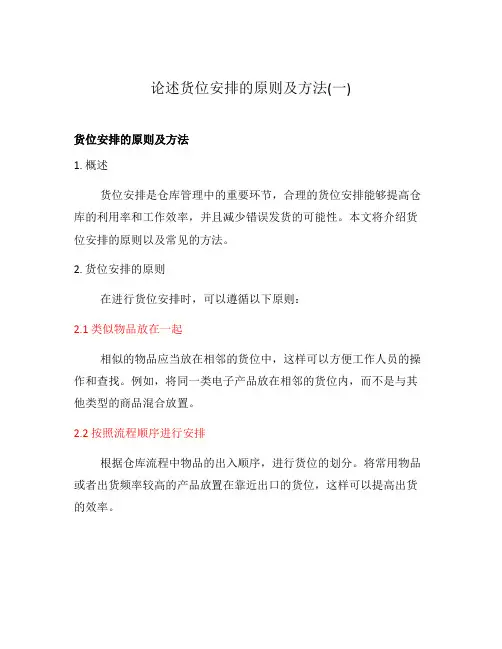 论述货位安排的原则及方法(一)

货位安排的原则及方法

1. 概述

货位安排是仓库管理中的重要环节，合理的货位安排能够提高仓库的利用率和工作效率，并且减少错误发货的可能性。本文将介绍货位安排的原则以及常见的方法。

2. 货位安排的原则

在进行货位安排时，可以遵循以下原则：

2.1 类似物品放在一起

相似的物品应当放在相邻的货位中，这样可以方便工作人员的操作和查找。例如，将同一类电子产品放在相邻的货位内，而不是与其他类型的商品混合放置。

2.2 按照流程顺序进行安排

根据仓库流程中物品的出入顺序，进行货位的划分。将常用物品或者出货频率较高的产品放置在靠近出口的货位，这样可以提高出货的效率。